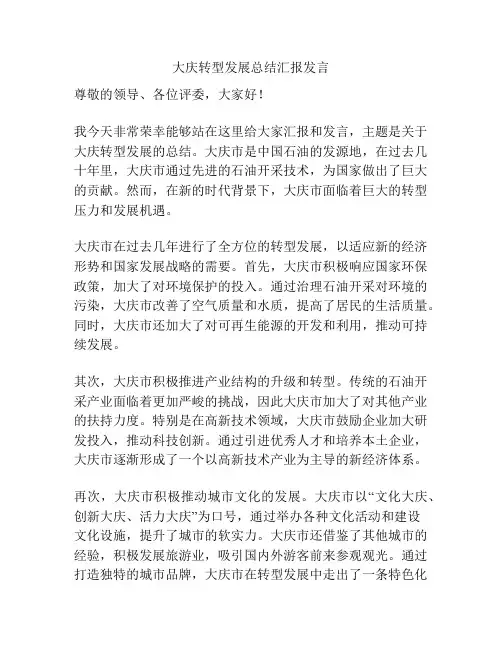 大庆转型发展总结汇报发言

尊敬的领导、各位评委，大家好！

我今天非常荣幸能够站在这里给大家汇报和发言，主题是关于大庆转型发展的总结。大庆市是中国石油的发源地，在过去几十年里，大庆市通过先进的石油开采技术，为国家做出了巨大的贡献。然而，在新的时代背景下，大庆市面临着巨大的转型压力和发展机遇。

大庆市在过去几年进行了全方位的转型发展，以适应新的经济形势和国家发展战略的需要。首先，大庆市积极响应国家环保政策，加大了对环境保护的投入。通过治理石油开采对环境的污染，大庆市改善了空气质量和水质，提高了居民的生活质量。同时，大庆市还加大了对可再生能源的开发和利用，推动可持续发展。

其次，大庆市积极推进产业结构的升级和转型。传统的石油开采产业面临着更加严峻的挑战，因此大庆市加大了对其他产业的扶持力度。特别是在高新技术领域，大庆市鼓励企业加大研发投入，推动科技创新。通过引进优秀人才和培养本土企业，大庆市逐渐形成了一个以高新技术产业为主导的新经济体系。

再次，大庆市积极推动城市文化的发展。大庆市以“文化大庆、创新大庆、活力大庆”为口号，通过举办各种文化活动和建设文化设施，提升了城市的软实力。大庆市还借鉴了其他城市的经验，积极发展旅游业，吸引国内外游客前来参观观光。通过打造独特的城市品牌，大庆市在转型发展中走出了一条特色化